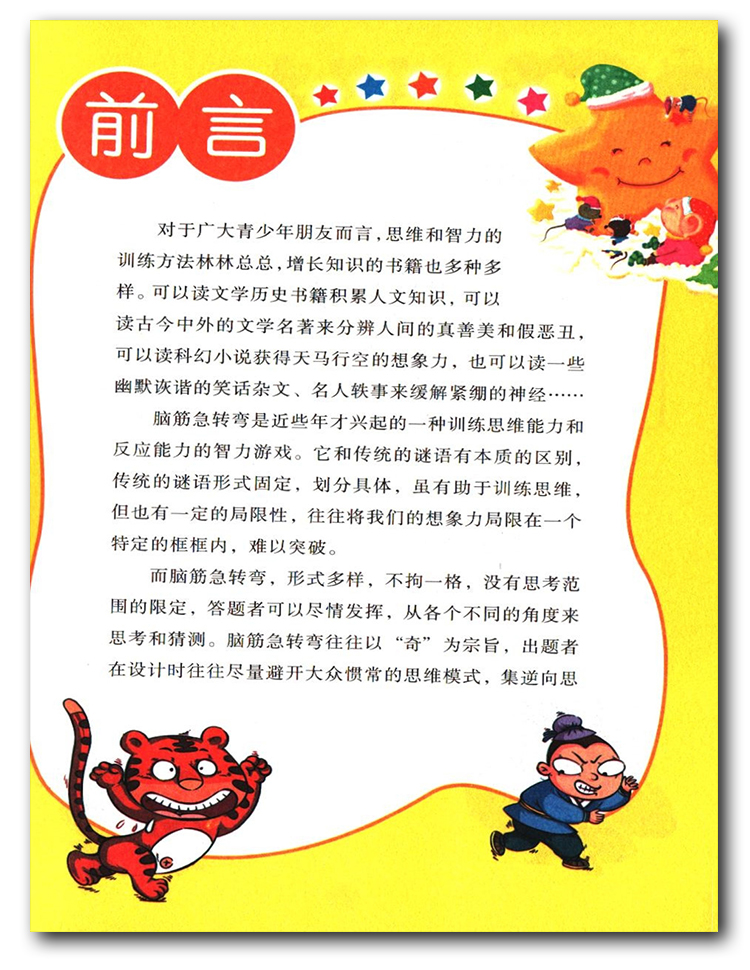 前言

对于广大青少年朋友而言，思维和智力的训练方法林林总总，增长知识的书籍也多种多样。可以读文学历史书籍积累人文知识，可以读古今中外的文学名著来分辨人间的真善美和假恶丑，可以读科幻小说获得天马行空的想象力，也可以读一些幽默诙谐的笑话杂文、名人轶事来缓解紧绷的神经……

脑筋急转弯是近些年才兴起的一种训练思维能力和反应能力的智力游戏。它和传统的谜语有本质的区别，传统的谜语形式固定，划分具体，虽有助于训练思维，但也有一定的局限性，往往将我们的想象力局限在一个特定的框框内，难以突破。

而脑筋急转弯，形式多样，不拘一格，没有思考范围的限定，答题者可以尽情发挥，从各个不同的角度来思考和猜测。脑筋急转弯往往以“奇”为宗旨，出题者在设计时往往尽量避开大众惯常的思维模式，集逆向思